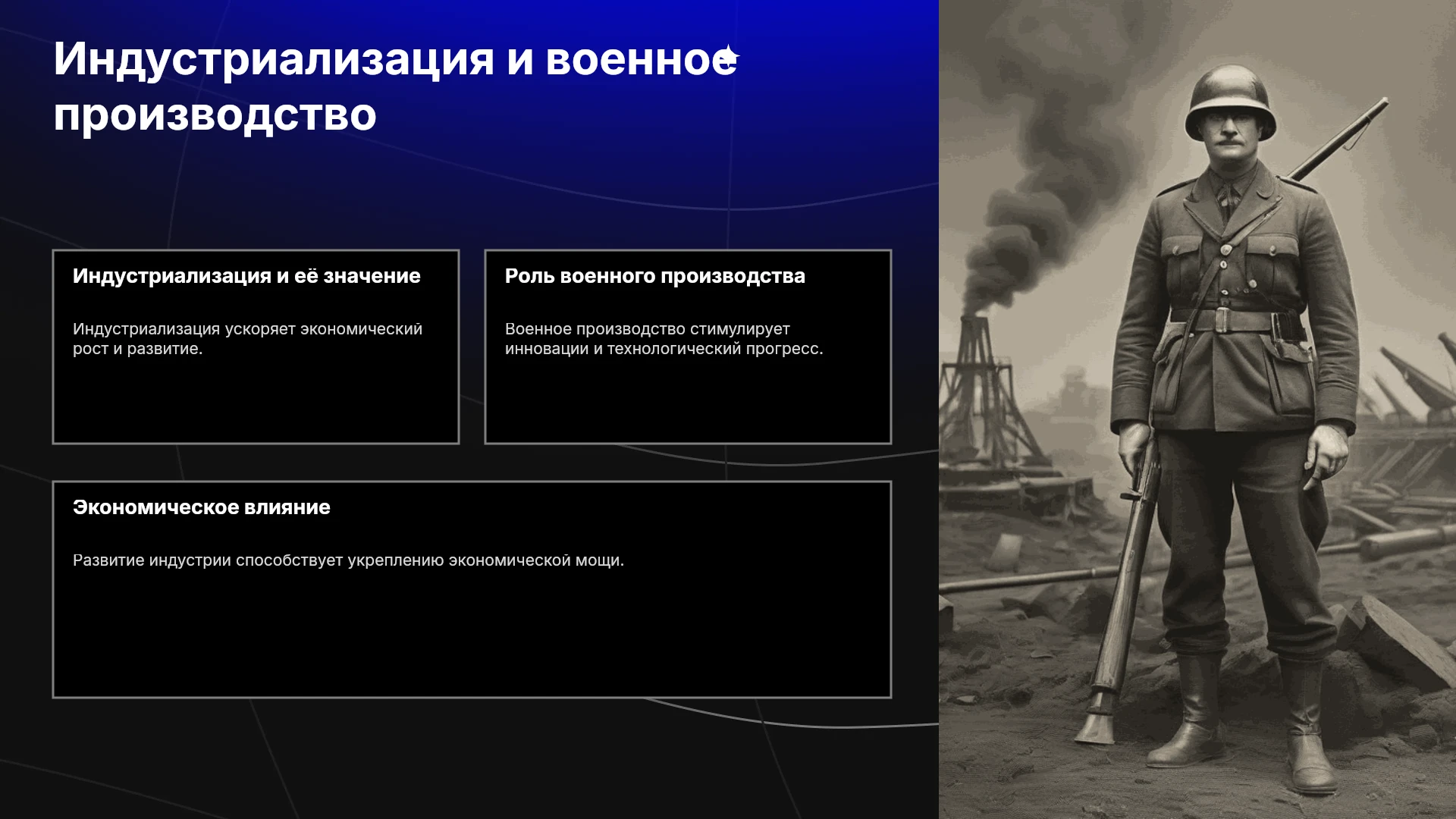 Индустриализация и военное производство

Индустриализация и её значение

Индустриализация ускоряет экономический рост и развитие.

Роль военного производства

Военное производство стимулирует инновации и технологический прогресс.

Экономическое влияние

Развитие индустрии способствует укреплению экономической мощи.